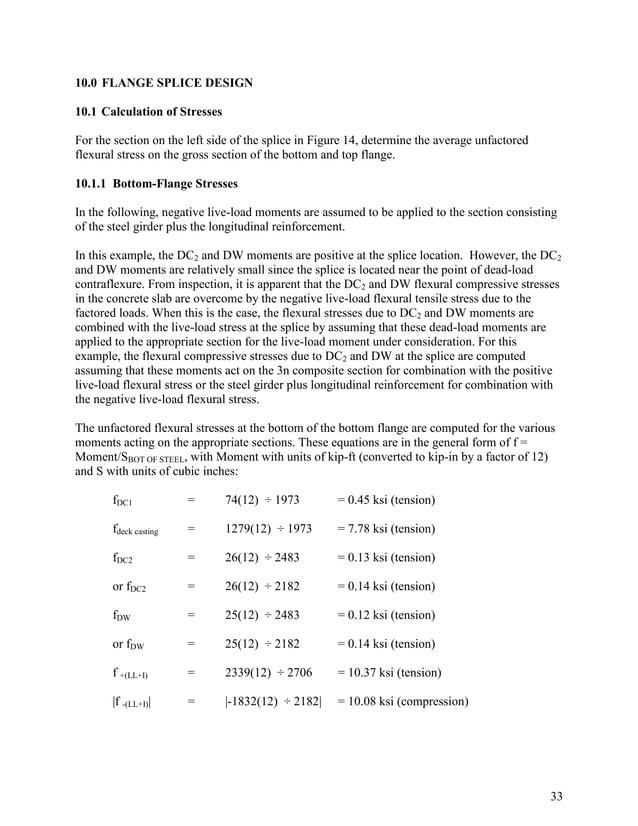 10.0 FLANGE SPLICE DESIGN

10.1 Calculation of Stresses

For the section on the left side of the splice in Figure 14, determine the average unfactored flexural stress on the gross section of the bottom and top flange.

10.1.1 Bottom-Flange Stresses

In the following, negative live-load moments are assumed to be applied to the section consisting of the steel girder plus the longitudinal reinforcement.

In this example, the $DC_2$ and DW moments are positive at the splice location. However, the $DC_2$ and DW moments are relatively small since the splice is located near the point of dead-load contraflexure. From inspection, it is apparent that the $DC_2$ and DW flexural compressive stresses in the concrete slab are overcome by the negative live-load flexural tensile stress due to the factored loads. When this is the case, the flexural stresses due to $DC_2$ and DW moments are combined with the live-load stress at the splice by assuming that these dead-load moments are applied to the appropriate section for the live-load moment under consideration. For this example, the flexural compressive stresses due to $DC_2$ and DW at the splice are computed assuming that these moments act on the 3n composite section for combination with the positive live-load flexural stress or the steel girder plus longitudinal reinforcement for combination with the negative live-load flexural stress.

The unfactored flexural stresses at the bottom of the bottom flange are computed for the various moments acting on the appropriate sections. These equations are in the general form of f = Moment/$S_{BOT\ OF\ STEEL}$, with Moment with units of kip-ft (converted to kip-in by a factor of 12) and S with units of cubic inches:

$f_{DC1}$ = 74(12) ÷ 1973 = 0.45 ksi (tension)

$f_{deck\ casting}$ = 1279(12) ÷ 1973 = 7.78 ksi (tension)

$f_{DC2}$ = 26(12) ÷ 2483 = 0.13 ksi (tension)

or $f_{DC2}$ = 26(12) ÷ 2182 = 0.14 ksi (tension)

$f_{DW}$ = 25(12) ÷ 2483 = 0.12 ksi (tension)

or $f_{DW}$ = 25(12) ÷ 2182 = 0.14 ksi (tension)

$f_{+(LL+I)}$ = 2339(12) ÷ 2706 = 10.37 ksi (tension)

$|f_{-(LL+I)}|$ = |-1832(12) ÷ 2182| = 10.08 ksi (compression)

33